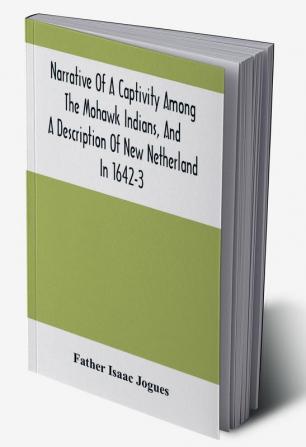 Narrative Of A Captivity Among The Mohawk Indians, And A Description Of New Netherland In 1642-3

Father Isaac Jogues